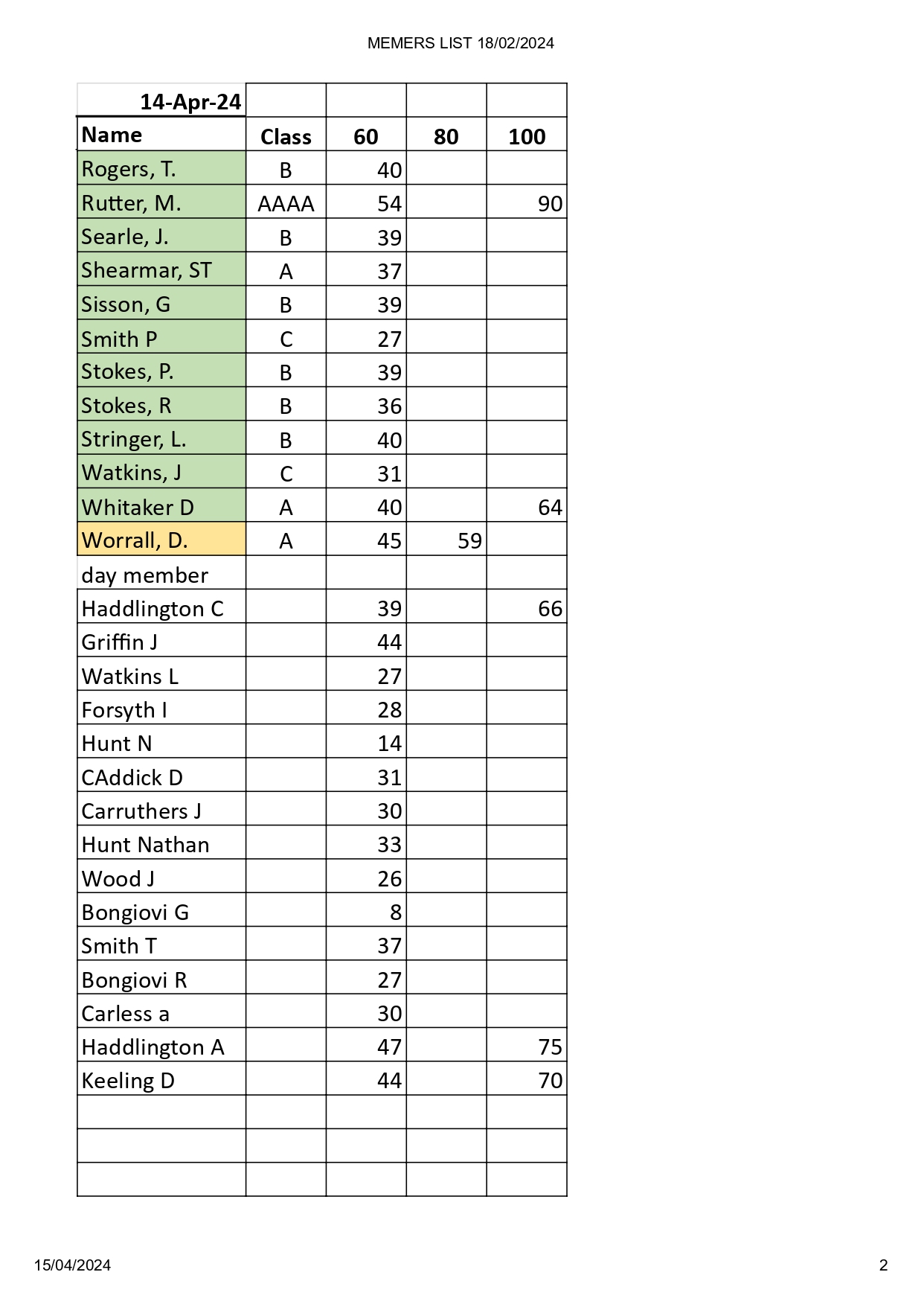 MEMERS LIST 18/02/2024

| 14-Apr-24 | | | | |
|---|---|---|---|---|
| Name | Class | 60 | 80 | 100 |
| Rogers, T. | B | 40 | | |
| Rutter, M. | AAAA | 54 | | 90 |
| Searle, J. | B | 39 | | |
| Shearmar, ST | A | 37 | | |
| Sisson, G | B | 39 | | |
| Smith P | C | 27 | | |
| Stokes, P. | B | 39 | | |
| Stokes, R | B | 36 | | |
| Stringer, L. | B | 40 | | |
| Watkins, J | C | 31 | | |
| Whitaker D | A | 40 | | 64 |
| Worrall, D. | A | 45 | 59 | |
| day member | | | | |
| Haddlington C | | 39 | | 66 |
| Griffin J | | 44 | | |
| Watkins L | | 27 | | |
| Forsyth I | | 28 | | |
| Hunt N | | 14 | | |
| CAddick D | | 31 | | |
| Carruthers J | | 30 | | |
| Hunt Nathan | | 33 | | |
| Wood J | | 26 | | |
| Bongiovi G | | 8 | | |
| Smith T | | 37 | | |
| Bongiovi R | | 27 | | |
| Carless a | | 30 | | |
| Haddlington A | | 47 | | 75 |
| Keeling D | | 44 | | 70 |
| | | | | |
| | | | | |
| | | | | |

15/04/2024

2